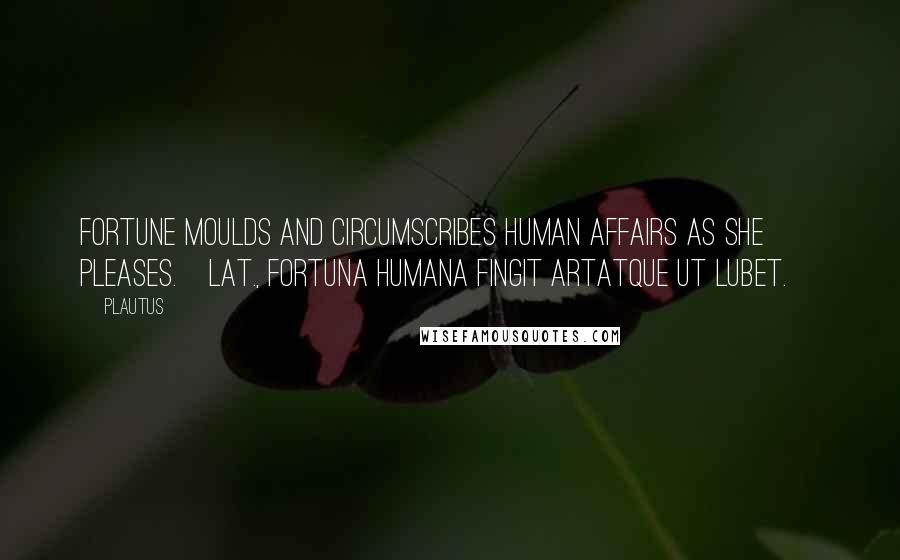 FORTUNE MOULDS AND CIRCUMSCRIBES HUMAN AFFAIRS AS SHE PLEASES. LAT., FORTUNA HUMANA FINGIT ARTATQUE UT LUBET.

PLAUTUS

WISEFAMOUSQUOTES.COM